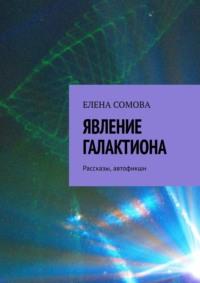 ЕЛЕНА СОМОВА

ЯВЛЕНИЕ ГАЛАКТИОНА

Рассказы, автофикшн